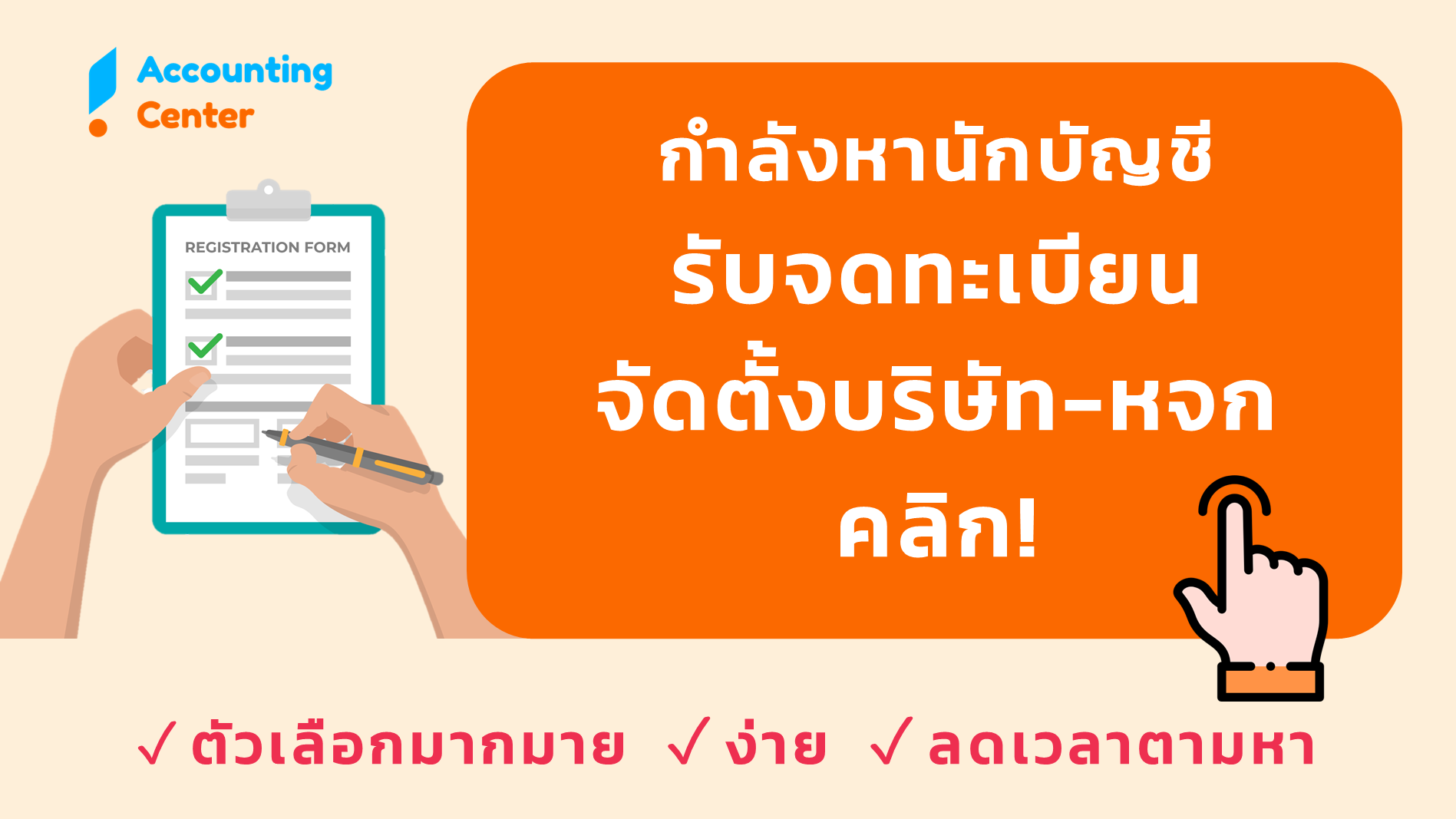 Accounting
Center

REGISTRATION FORM

กำลังหานักบัญชี
รับจดทะเบียน
จัดตั้งบริษัท-หจก
คลิก!

✓ ตัวเลือกมากมาย ✓ ง่าย ✓ ลดเวลาตามหา